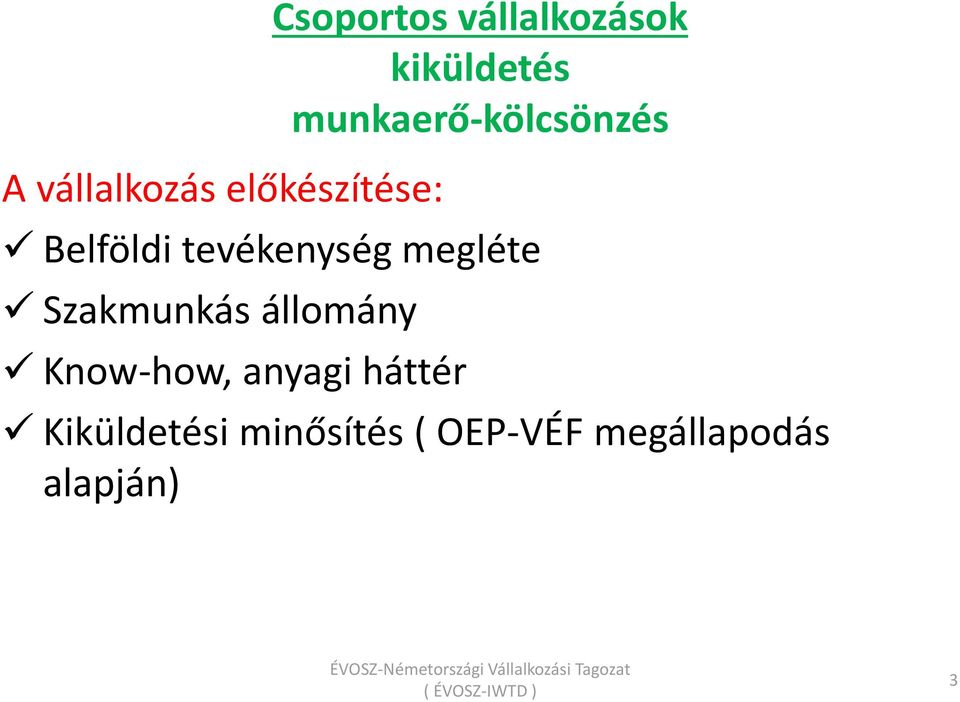 Csoportos vállalkozások
kiküldetés
munkaerő-kölcsönzés

A vállalkozás előkészítése:

✓ Belföldi tevékenység megléte

✓ Szakmunkás állomány

✓ Know-how, anyagi háttér

✓ Kiküldetési minősítés ( OEP-VÉF megállapodás alapján)

ÉVOSZ-Németországi Vállalkozási Tagozat
( ÉVOSZ-IWTD )

3